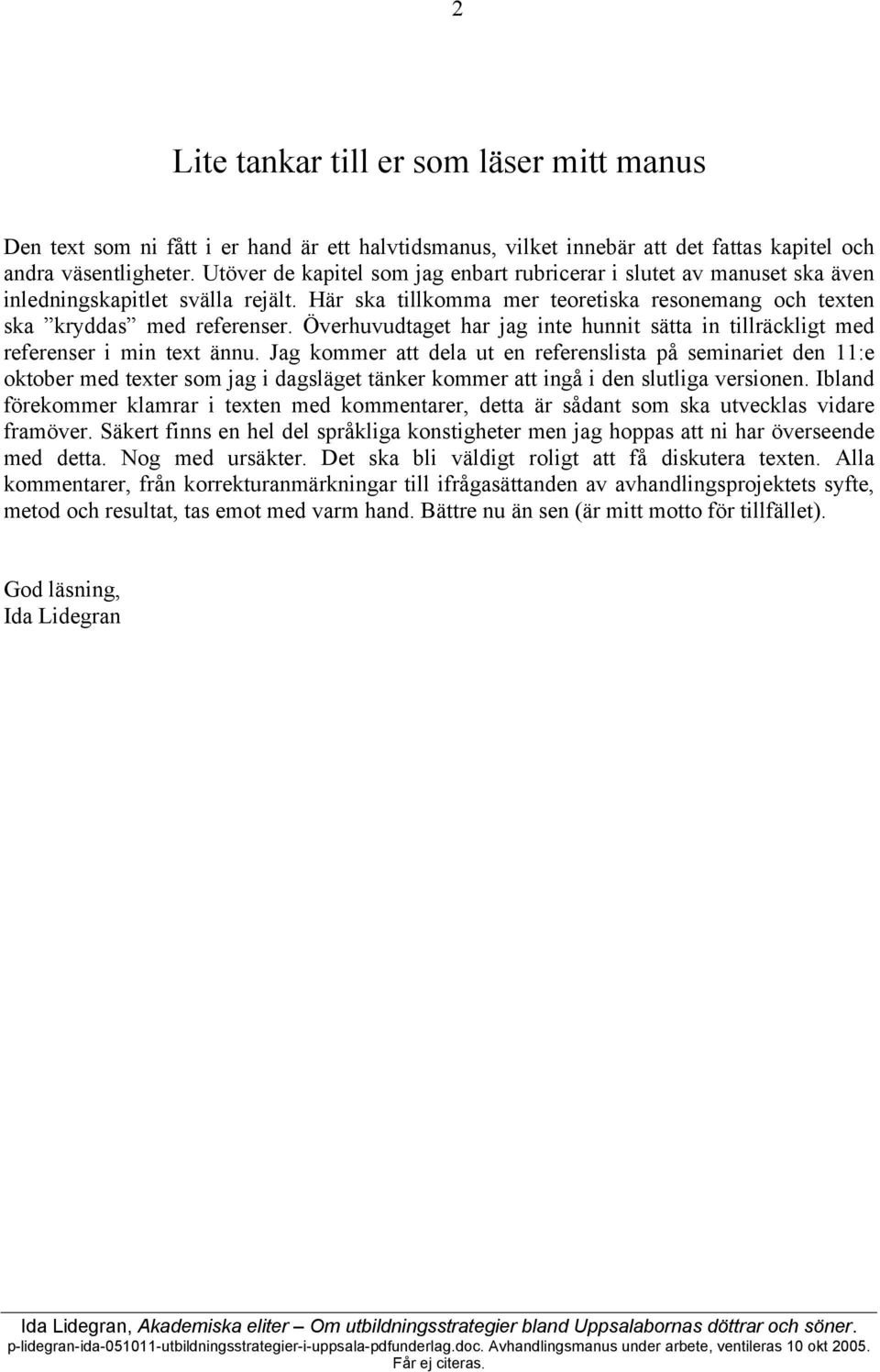 2

Lite tankar till er som läser mitt manus

Den text som ni fått i er hand är ett halvtidsmanus, vilket innebär att det fattas kapitel och andra väsentligheter. Utöver de kapitel som jag enbart rubricerar i slutet av manuset ska även inledningskapitlet svälla rejält. Här ska tillkomma mer teoretiska resonemang och texten ska ”kryddas” med referenser. Överhuvudtaget har jag inte hunnit sätta in tillräckligt med referenser i min text ännu. Jag kommer att dela ut en referenslista på seminariet den 11:e oktober med texter som jag i dagsläget tänker kommer att ingå i den slutliga versionen. Ibland förekommer klamrar i texten med kommentarer, detta är sådant som ska utvecklas vidare framöver. Säkert finns en hel del språkliga konstigheter men jag hoppas att ni har överseende med detta. Nog med ursäkter. Det ska bli väldigt roligt att få diskutera texten. Alla kommentarer, från korrekturanmärkningar till ifrågasättanden av avhandlingsprojektets syfte, metod och resultat, tas emot med varm hand. Bättre nu än sen (är mitt motto för tillfället).

God läsning,
Ida Lidegran

Ida Lidegran, Akademiska eliter – Om utbildningsstrategier bland Uppsalabornas döttrar och söner.
p-lidegran-ida-051011-utbildningsstrategier-i-uppsala-pdfunderlag.doc. Avhandlingsmanus under arbete, ventileras 10 okt 2005.
Får ej citeras.